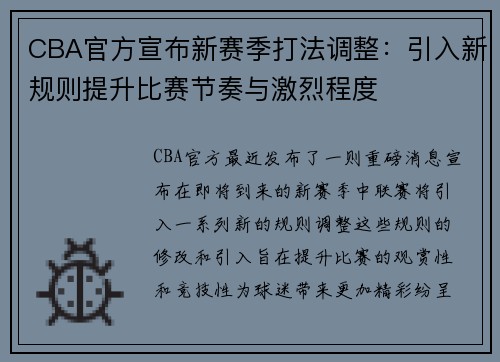 CBA官方宣布新赛季打法调整：引入新规则提升比赛节奏与激烈程度

CBA官方最近发布了一则重磅消息宣布在即将到来的新赛季中联赛将引入一系列新的规则调整这些规则的修改和引入旨在提升比赛的观赏性和竞技性为球迷带来更加精彩纷呈